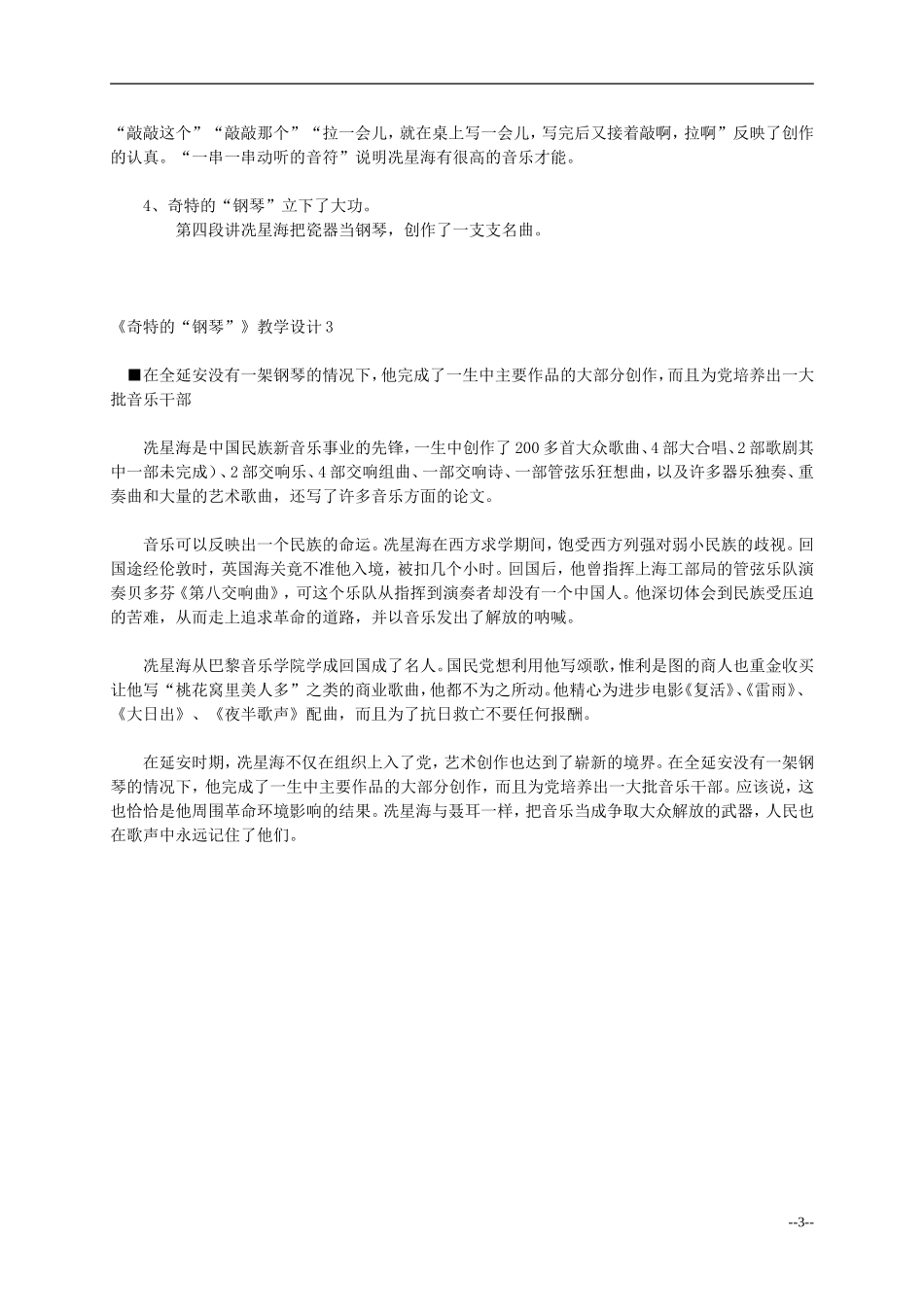 “敲敲这个”“敲敲那个”“拉一会儿，就在桌上写一会儿，写完后又接着敲啊，拉啊”反映了创作的认真。“一串一串动听的音符”说明冼星海有很高的音乐才能。

4、奇特的“钢琴”立下了大功。

第四段讲冼星海把瓷器当钢琴，创作了一支支名曲。

《奇特的“钢琴”》教学设计3

■在全延安没有一架钢琴的情况下，他完成了一生中主要作品的大部分创作，而且为党培养出一大批音乐干部

冼星海是中国民族新音乐事业的先锋，一生中创作了200多首大众歌曲、4部大合唱、2部歌剧其中一部未完成）、2部交响乐、4部交响组曲、一部交响诗、一部管弦乐狂想曲，以及许多器乐独奏、重奏曲和大量的艺术歌曲，还写了许多音乐方面的论文。

音乐可以反映出一个民族的命运。冼星海在西方求学期间，饱受西方列强对弱小民族的歧视。回国途经伦敦时，英国海关竟不准他入境，被扣几个小时。回国后，他曾指挥上海工部局的管弦乐队演奏贝多芬《第八交响曲》，可这个乐队从指挥到演奏者却没有一个中国人。他深切体会到民族受压迫的苦难，从而走上追求革命的道路，并以音乐发出了解放的呐喊。

冼星海从巴黎音乐学院学成回国成了名人。国民党想利用他写颂歌，惟利是图的商人也重金收买让他写“桃花窝里美人多”之类的商业歌曲，他都不为之所动。他精心为进步电影《复活》、《雷雨》、《大日出》、《夜半歌声》配曲，而且为了抗日救亡不要任何报酬。

在延安时期，冼星海不仅在组织上入了党，艺术创作也达到了崭新的境界。在全延安没有一架钢琴的情况下，他完成了一生中主要作品的大部分创作，而且为党培养出一大批音乐干部。应该说，这也恰恰是他周围革命环境影响的结果。冼星海与聂耳一样，把音乐当成争取大众解放的武器，人民也在歌声中永远记住了他们。

--3--